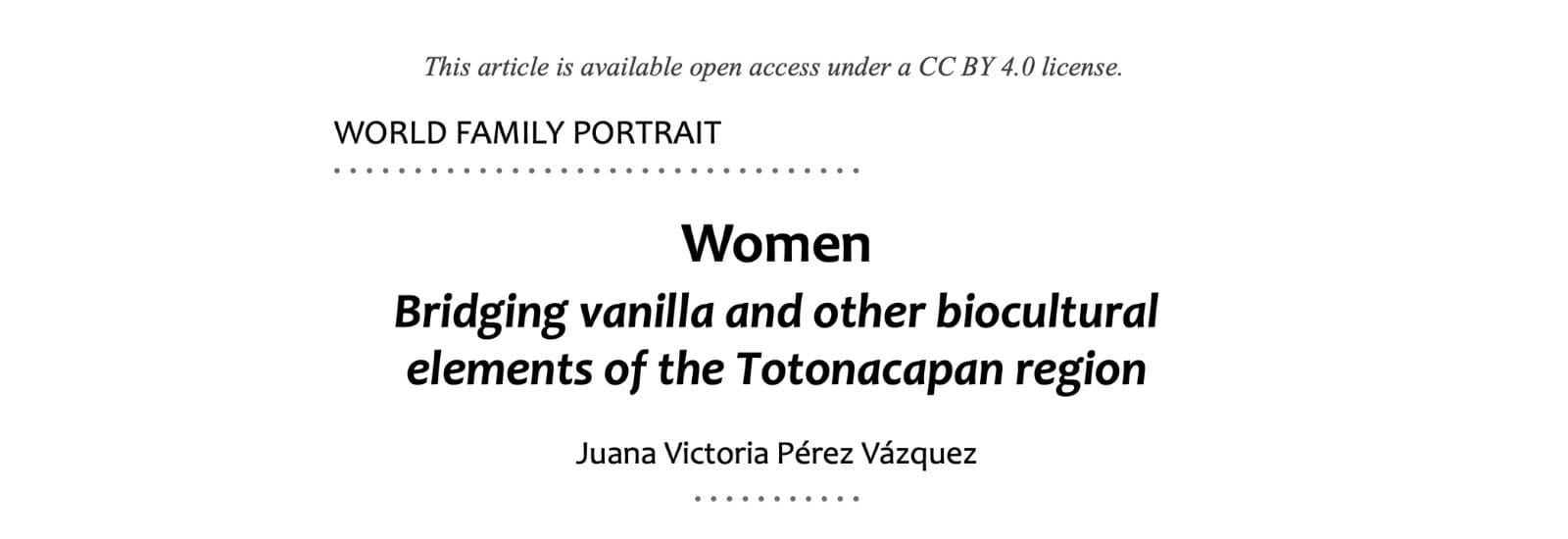 This article is available open access under a CC BY 4.0 license.

WORLD FAMILY PORTRAIT

Women
Bridging vanilla and other biocultural elements of the Totonacapan region

Juana Victoria Pérez Vázquez